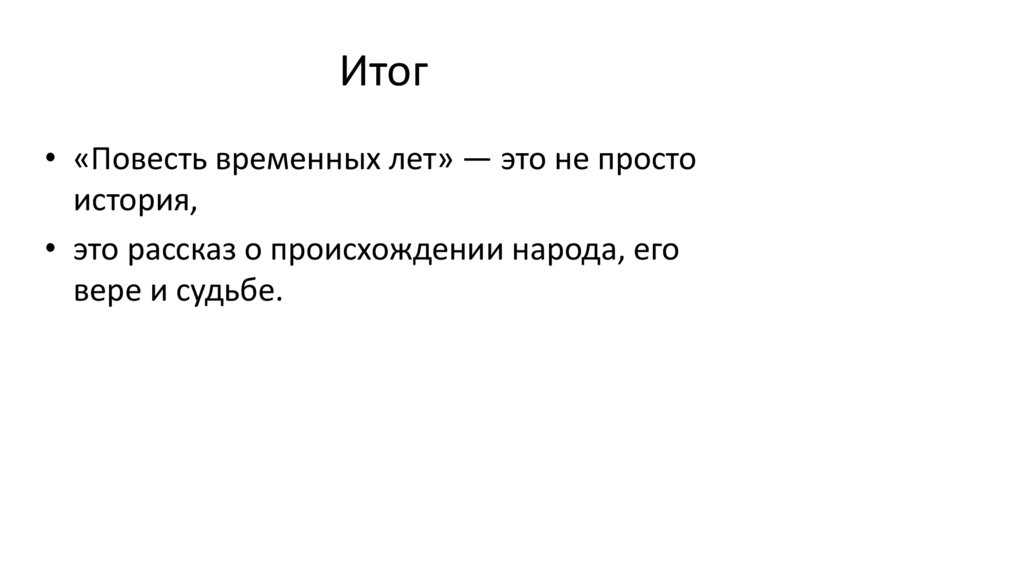 Итог

• «Повесть временных лет» — это не просто история,
• это рассказ о происхождении народа, его вере и судьбе.